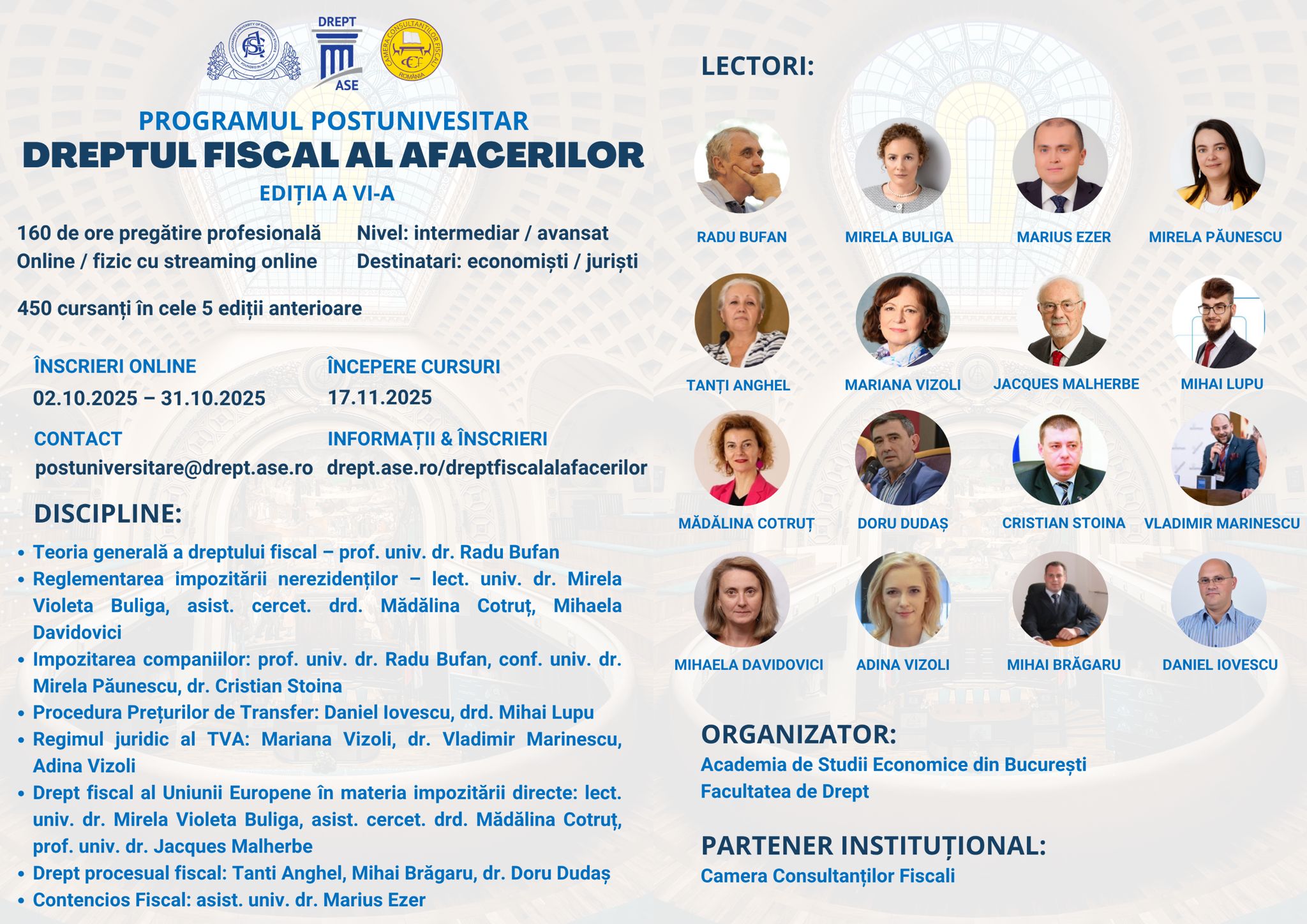 DREPT
ASE
CAMERA CONSULTANȚILOR FISCALI
ROMÂNIA

PROGRAMUL POSTUNIVESITAR
DREPTUL FISCAL AL AFACERILOR
EDIȚIA A VI-A

160 de ore pregătire profesională
Online / fizic cu streaming online

Nivel: intermediar / avansat
Destinatari: economiști / juriști

450 cursanți în cele 5 ediții anterioare

ÎNSCRIERI ONLINE
02.10.2025 – 31.10.2025

ÎNCEPERE CURSURI
17.11.2025

CONTACT
postuniversitare@drept.ase.ro

INFORMAȚII & ÎNSCRIERI
drept.ase.ro/dreptfiscalalafacerilor

DISCIPLINE:
• Teoria generală a dreptului fiscal – prof. univ. dr. Radu Bufan
• Reglementarea impozitării nerezidenților – lect. univ. dr. Mirela Violeta Buliga, asist. cercet. drd. Mădălina Cotruț, Mihaela Davidovici
• Impozitarea companiilor: prof. univ. dr. Radu Bufan, conf. univ. dr. Mirela Păunescu, dr. Cristian Stoina
• Procedura Prețurilor de Transfer: Daniel Iovescu, drd. Mihai Lupu
• Regimul juridic al TVA: Mariana Vizoli, dr. Vladimir Marinescu, Adina Vizoli
• Drept fiscal al Uniunii Europene în materia impozitării directe: lect. univ. dr. Mirela Violeta Buliga, asist. cercet. drd. Mădălina Cotruț, prof. univ. dr. Jacques Malherbe
• Drept procesual fiscal: Tanti Anghel, Mihai Brăgaru, dr. Doru Dudaș
• Contencios Fiscal: asist. univ. dr. Marius Ezer

LECTORI:
RADU BUFAN
MIRELA BULIGA
MARIUS EZER
MIRELA PĂUNESCU
TANȚI ANGHEL
MARIANA VIZOLI
JACQUES MALHERBE
MIHAI LUPU
MĂDĂLINA COTRUȚ
DORU DUDAȘ
CRISTIAN STOINA
VLADIMIR MARINESCU
MIHAELA DAVIDOVICI
ADINA VIZOLI
MIHAI BRĂGARU
DANIEL IOVESCU

ORGANIZATOR:
Academia de Studii Economice din București
Facultatea de Drept

PARTENER INSTITUȚIONAL:
Camera Consultanților Fiscali